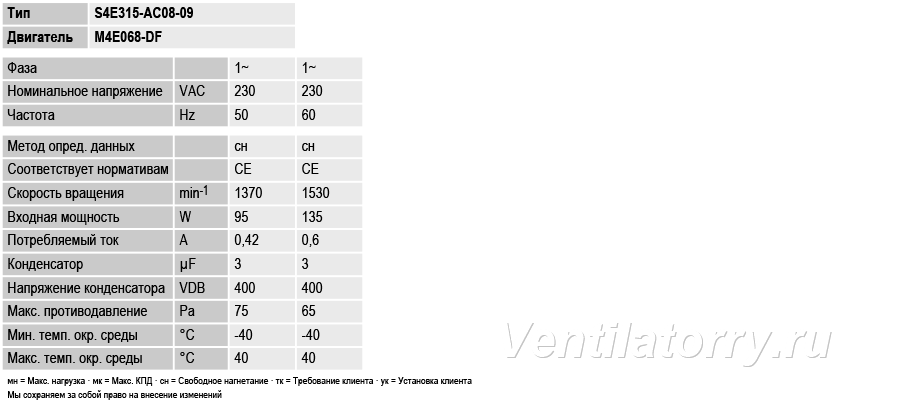 Тип S4E315-AC08-09

Двигатель M4E068-DF

| Фаза | | 1~ | 1~ |
|---|---|---|---|
| Номинальное напряжение | VAC | 230 | 230 |
| Частота | Hz | 50 | 60 |
| Метод опред. данных | | сн | сн |
| Соответствует нормативам | | CE | CE |
| Скорость вращения | $min^{-1}$ | 1370 | 1530 |
| Входная мощность | W | 95 | 135 |
| Потребляемый ток | A | 0,42 | 0,6 |
| Конденсатор | µF | 3 | 3 |
| Напряжение конденсатора | VDB | 400 | 400 |
| Макс. противодавление | Pa | 75 | 65 |
| Мин. темп. окр. среды | °C | -40 | -40 |
| Макс. темп. окр. среды | °C | 40 | 40 |

мн = Макс. нагрузка · мк = Макс. КПД · сн = Свободное нагнетание · тк = Требование клиента · ук = Установка клиента
Мы сохраняем за собой право на внесение изменений

Ventilatorry.ru